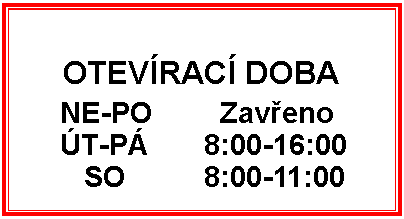 OTEVÍRACÍ DOBA

NE-PO Zavřeno
ÚT-PÁ 8:00-16:00
SO 8:00-11:00